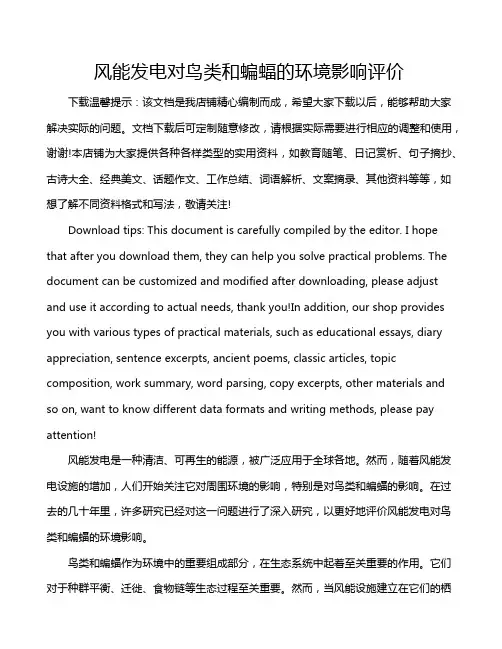 风能发电对鸟类和蝙蝠的环境影响评价

下载温馨提示：该文档是我店铺精心编制而成，希望大家下载以后，能够帮助大家解决实际的问题。文档下载后可定制随意修改，请根据实际需要进行相应的调整和使用，谢谢!本店铺为大家提供各种各样类型的实用资料，如教育随笔、日记赏析、句子摘抄、古诗大全、经典美文、话题作文、工作总结、词语解析、文案摘录、其他资料等等，如想了解不同资料格式和写法，敬请关注!

Download tips: This document is carefully compiled by the editor. I hope that after you download them, they can help you solve practical problems. The document can be customized and modified after downloading, please adjust and use it according to actual needs, thank you!In addition, our shop provides you with various types of practical materials, such as educational essays, diary appreciation, sentence excerpts, ancient poems, classic articles, topic composition, work summary, word parsing, copy excerpts, other materials and so on, want to know different data formats and writing methods, please pay attention!

风能发电是一种清洁、可再生的能源，被广泛应用于全球各地。然而，随着风能发电设施的增加，人们开始关注它对周围环境的影响，特别是对鸟类和蝙蝠的影响。在过去的几十年里，许多研究已经对这一问题进行了深入研究，以更好地评价风能发电对鸟类和蝙蝠的环境影响。

鸟类和蝙蝠作为环境中的重要组成部分，在生态系统中起着至关重要的作用。它们对于种群平衡、迁徙、食物链等生态过程至关重要。然而，当风能设施建立在它们的栖